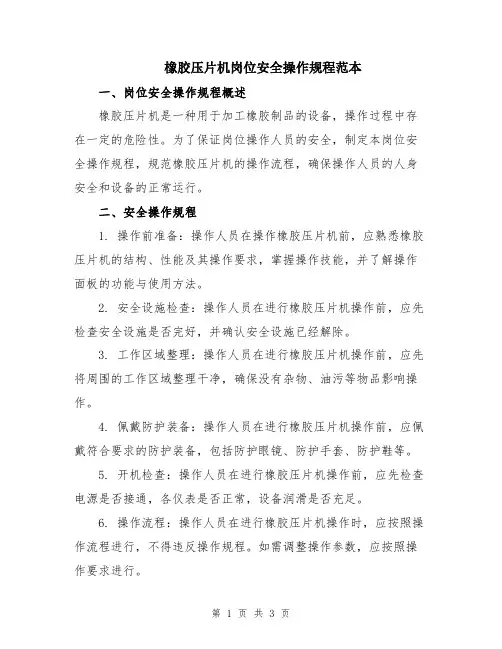 橡胶压片机岗位安全操作规程范本

一、岗位安全操作规程概述

橡胶压片机是一种用于加工橡胶制品的设备，操作过程中存在一定的危险性。为了保证岗位操作人员的安全，制定本岗位安全操作规程，规范橡胶压片机的操作流程，确保操作人员的人身安全和设备的正常运行。

二、安全操作规程

1. 操作前准备：操作人员在操作橡胶压片机前，应熟悉橡胶压片机的结构、性能及其操作要求，掌握操作技能，并了解操作面板的功能与使用方法。

2. 安全设施检查：操作人员在进行橡胶压片机操作前，应先检查安全设施是否完好，并确认安全设施已经解除。

3. 工作区域整理：操作人员在进行橡胶压片机操作前，应先将周围的工作区域整理干净，确保没有杂物、油污等物品影响操作。

4. 佩戴防护装备：操作人员在进行橡胶压片机操作前，应佩戴符合要求的防护装备，包括防护眼镜、防护手套、防护鞋等。

5. 开机检查：操作人员在进行橡胶压片机操作前，应先检查电源是否接通，各仪表是否正常，设备润滑是否充足。

6. 操作流程：操作人员在进行橡胶压片机操作时，应按照操作流程进行，不得违反操作规程。如需调整操作参数，应按照操作要求进行。

第 1 页 共 3 页